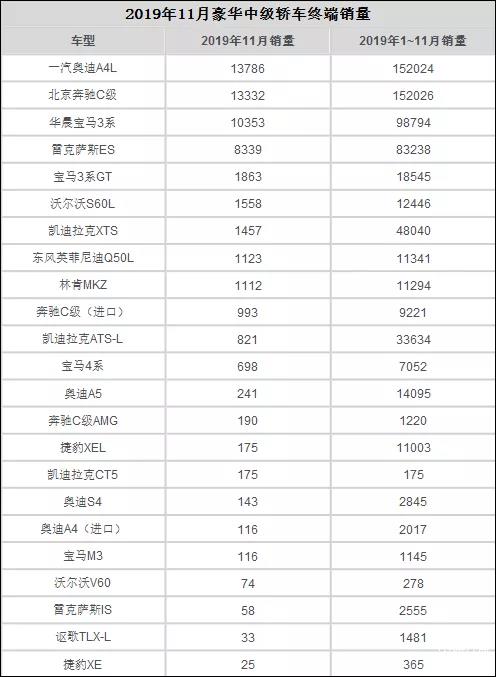 2019年11月豪华中级轿车终端销量

| 车型 | 2019年11月销量 | 2019年1~11月销量 |
|---|---|---|
| 一汽奥迪A4L | 13786 | 152024 |
| 北京奔驰C级 | 13332 | 152026 |
| 华晨宝马3系 | 10353 | 98794 |
| 雷克萨斯ES | 8339 | 83238 |
| 宝马3系GT | 1863 | 18545 |
| 沃尔沃S60L | 1558 | 12446 |
| 凯迪拉克XTS | 1457 | 48040 |
| 东风英菲尼迪Q50L | 1123 | 11341 |
| 林肯MKZ | 1112 | 11294 |
| 奔驰C级（进口） | 993 | 9221 |
| 凯迪拉克ATS-L | 821 | 33634 |
| 宝马4系 | 698 | 7052 |
| 奥迪A5 | 241 | 14095 |
| 奔驰C级AMG | 190 | 1220 |
| 捷豹XEL | 175 | 11003 |
| 凯迪拉克CT5 | 175 | 175 |
| 奥迪S4 | 143 | 2845 |
| 奥迪A4（进口） | 116 | 2017 |
| 宝马M3 | 116 | 1145 |
| 沃尔沃V60 | 74 | 278 |
| 雷克萨斯IS | 58 | 2555 |
| 讴歌TLX-L | 33 | 1481 |
| 捷豹XE | 25 | 365 |